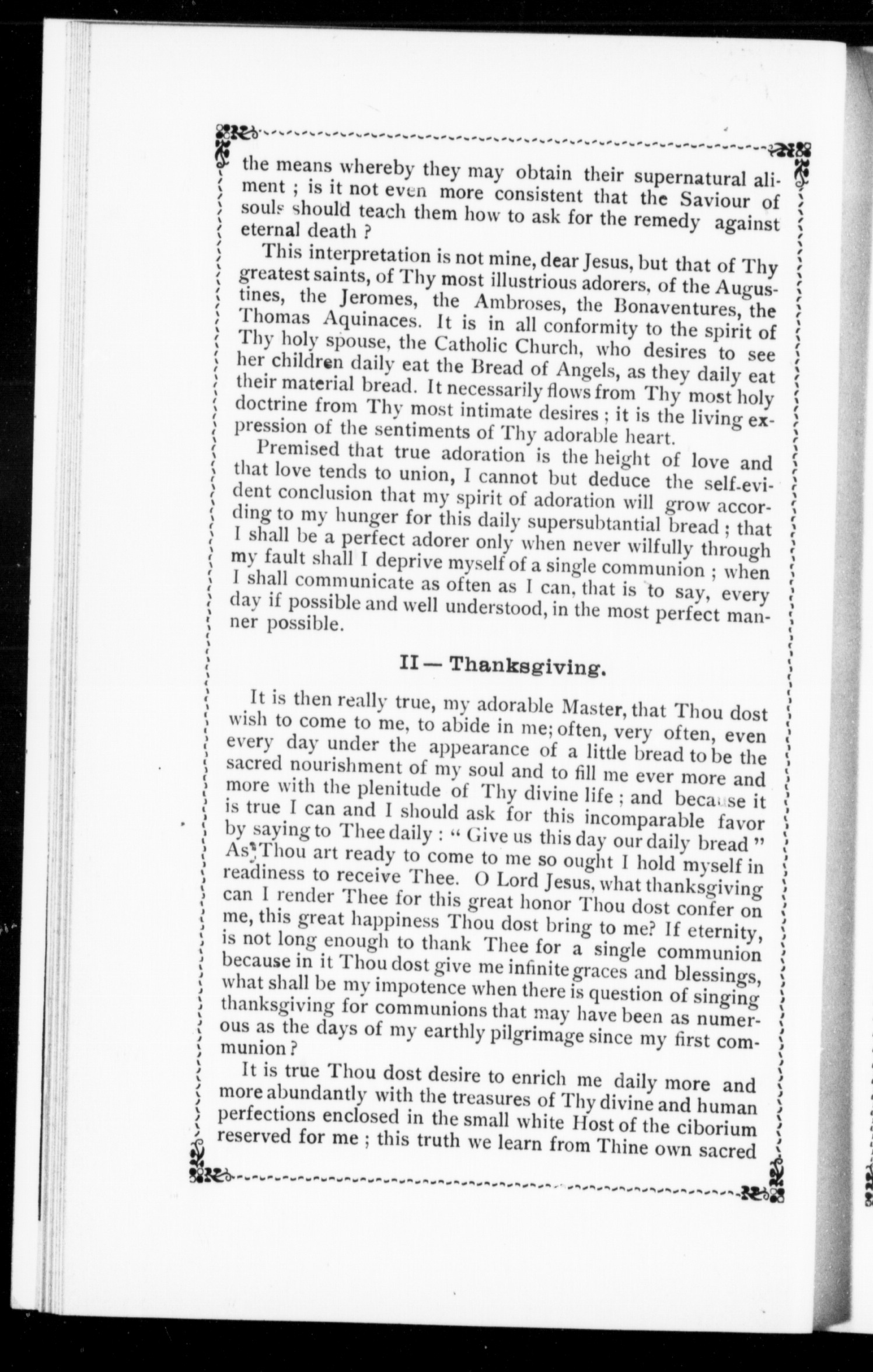 the means whereby they may obtain their supernatural aliment ; is it not even more consistent that the Saviour of souls should teach them how to ask for the remedy against eternal death ?

This interpretation is not mine, dear Jesus, but that of Thy greatest saints, of Thy most illustrious adorers, of the Augustines, the Jeromes, the Ambroses, the Bonaventures, the Thomas Aquinaces. It is in all conformity to the spirit of Thy holy spouse, the Catholic Church, who desires to see her children daily eat the Bread of Angels, as they daily eat their material bread. It necessarily flows from Thy most holy doctrine from Thy most intimate desires ; it is the living expression of the sentiments of Thy adorable heart.

Premised that true adoration is the height of love and that love tends to union, I cannot but deduce the self-evident conclusion that my spirit of adoration will grow according to my hunger for this daily supersubtantial bread ; that I shall be a perfect adorer only when never wilfully through my fault shall I deprive myself of a single communion ; when I shall communicate as often as I can, that is to say, every day if possible and well understood, in the most perfect manner possible.

II — Thanksgiving.

It is then really true, my adorable Master, that Thou dost wish to come to me, to abide in me; often, very often, even every day under the appearance of a little bread to be the sacred nourishment of my soul and to fill me ever more and more with the plenitude of Thy divine life ; and because it is true I can and I should ask for this incomparable favor by saying to Thee daily : " Give us this day our daily bread " As Thou art ready to come to me so ought I hold myself in readiness to receive Thee. O Lord Jesus, what thanksgiving can I render Thee for this great honor Thou dost confer on me, this great happiness Thou dost bring to me? If eternity, is not long enough to thank Thee for a single communion because in it Thou dost give me infinite graces and blessings, what shall be my impotence when there is question of singing thanksgiving for communions that may have been as numerous as the days of my earthly pilgrimage since my first communion ?

It is true Thou dost desire to enrich me daily more and more abundantly with the treasures of Thy divine and human perfections enclosed in the small white Host of the ciborium reserved for me ; this truth we learn from Thine own sacred